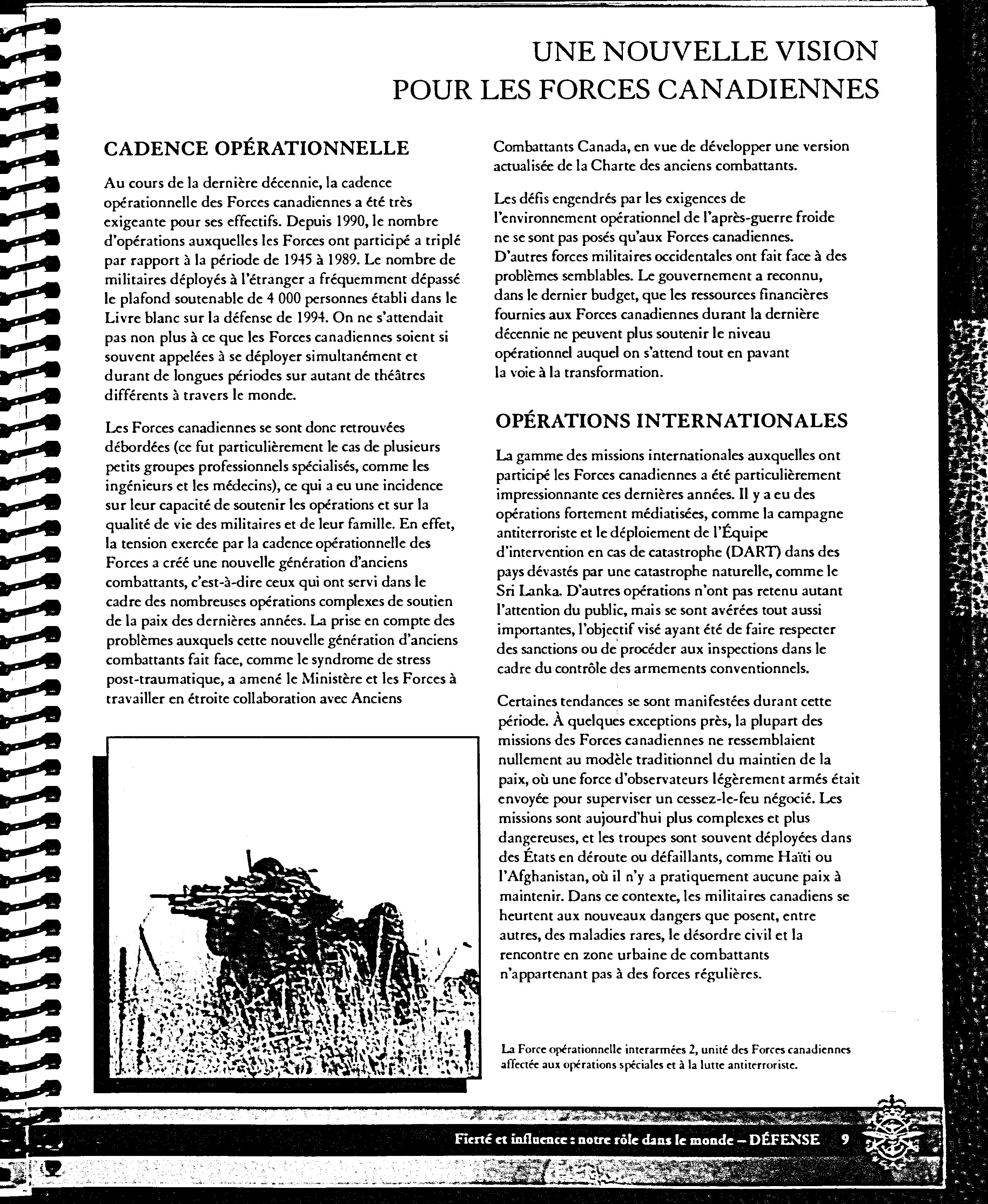 UNE NOUVELLE VISION
POUR LES FORCES CANADIENNES

CADENCE OPÉRATIONNELLE

Au cours de la dernière décennie, la cadence opérationnelle des Forces canadiennes a été très exigeante pour ses effectifs. Depuis 1990, le nombre d'opérations auxquelles les Forces ont participé a triplé par rapport à la période de 1945 à 1989. Le nombre de militaires déployés à l'étranger a fréquemment dépassé le plafond soutenable de 4 000 personnes établi dans le Livre blanc sur la défense de 1994. On ne s'attendait pas non plus à ce que les Forces canadiennes soient si souvent appelées à se déployer simultanément et durant de longues périodes sur autant de théâtres différents à travers le monde.

Les Forces canadiennes se sont donc retrouvées débordées (ce fut particulièrement le cas de plusieurs petits groupes professionnels spécialisés, comme les ingénieurs et les médecins), ce qui a eu une incidence sur leur capacité de soutenir les opérations et sur la qualité de vie des militaires et de leur famille. En effet, la tension exercée par la cadence opérationnelle des Forces a créé une nouvelle génération d'anciens combattants, c'est-à-dire ceux qui ont servi dans le cadre des nombreuses opérations complexes de soutien de la paix des dernières années. La prise en compte des problèmes auxquels cette nouvelle génération d'anciens combattants fait face, comme le syndrome de stress post-traumatique, a amené le Ministère et les Forces à travailler en étroite collaboration avec Anciens Combattants Canada, en vue de développer une version actualisée de la Charte des anciens combattants.

Les défis engendrés par les exigences de l'environnement opérationnel de l'après-guerre froide ne se sont pas posés qu'aux Forces canadiennes. D'autres forces militaires occidentales ont fait face à des problèmes semblables. Le gouvernement a reconnu, dans le dernier budget, que les ressources financières fournies aux Forces canadiennes durant la dernière décennie ne peuvent plus soutenir le niveau opérationnel auquel on s'attend tout en pavant la voie à la transformation.

OPÉRATIONS INTERNATIONALES

La gamme des missions internationales auxquelles ont participé les Forces canadiennes a été particulièrement impressionnante ces dernières années. Il y a eu des opérations fortement médiatisées, comme la campagne antiterroriste et le déploiement de l'Équipe d'intervention en cas de catastrophe (DART) dans des pays dévastés par une catastrophe naturelle, comme le Sri Lanka. D'autres opérations n'ont pas retenu autant l'attention du public, mais se sont avérées tout aussi importantes, l'objectif visé ayant été de faire respecter des sanctions ou de procéder aux inspections dans le cadre du contrôle des armements conventionnels.

Certaines tendances se sont manifestées durant cette période. À quelques exceptions près, la plupart des missions des Forces canadiennes ne ressemblaient nullement au modèle traditionnel du maintien de la paix, où une force d'observateurs légèrement armés était envoyée pour superviser un cessez-le-feu négocié. Les missions sont aujourd'hui plus complexes et plus dangereuses, et les troupes sont souvent déployées dans des États en déroute ou défaillants, comme Haïti ou l'Afghanistan, où il n'y a pratiquement aucune paix à maintenir. Dans ce contexte, les militaires canadiens se heurtent aux nouveaux dangers que posent, entre autres, des maladies rares, le désordre civil et la rencontre en zone urbaine de combattants n'appartenant pas à des forces régulières.

La Force opérationnelle interarmées 2, unité des Forces canadiennes affectée aux opérations spéciales et à la lutte antiterroriste.

Fierté et influence : notre rôle dans le monde – DÉFENSE 9